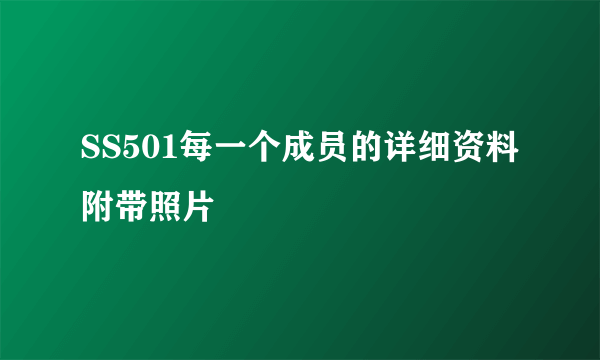 SS501每一个成员的详细资料附带照片